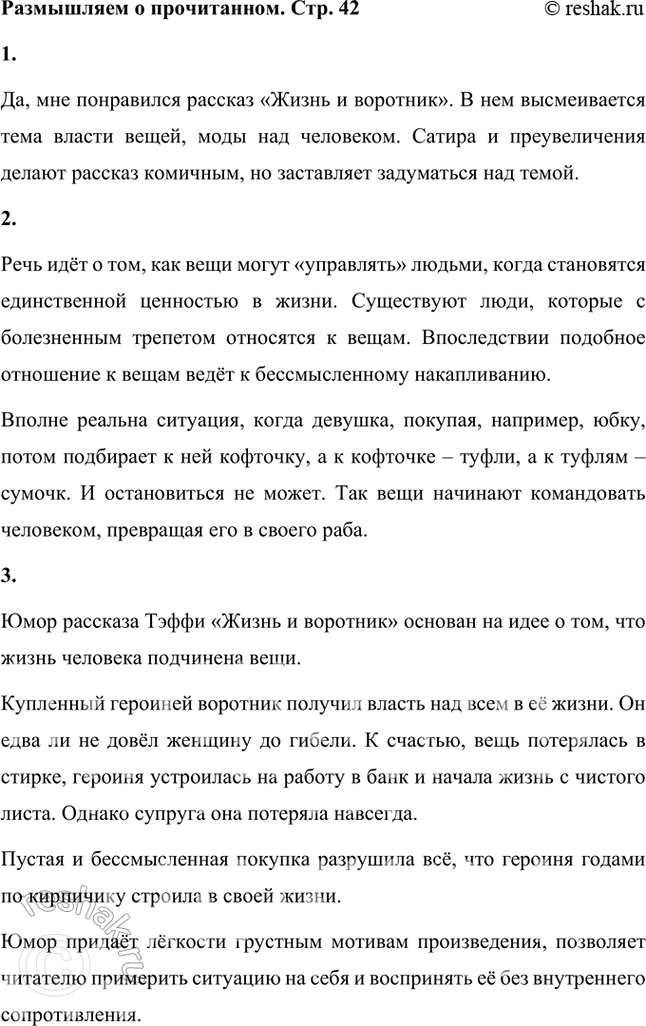 Размышляем о прочитанном. Стр. 42 © reshak.ru

1.

Да, мне понравился рассказ «Жизнь и воротник». В нем высмеивается тема власти вещей, моды над человеком. Сатира и преувеличения делают рассказ комичным, но заставляет задуматься над темой.

2.

Речь идёт о том, как вещи могут «управлять» людьми, когда становятся единственной ценностью в жизни. Существуют люди, которые с болезненным трепетом относятся к вещам. Впоследствии подобное отношение к вещам ведёт к бессмысленному накапливанию.

Вполне реальна ситуация, когда девушка, покупая, например, юбку, потом подбирает к ней кофточку, а к кофточке – туфли, а к туфлям – сумочк. И остановиться не может. Так вещи начинают командовать человеком, превращая его в своего раба.

3.

Юмор рассказа Тэффи «Жизнь и воротник» основан на идее о том, что жизнь человека подчинена вещи.

Купленный героиней воротник получил власть над всем в её жизни. Он едва ли не довёл женщину до гибели. К счастью, вещь потерялась в стирке, героиня устроилась на работу в банк и начала жизнь с чистого листа. Однако супруга она потеряла навсегда.

Пустая и бессмысленная покупка разрушила всё, что героиня годами по кирпичику строила в своей жизни.

Юмор придаёт лёгкости грустным мотивам произведения, позволяет читателю примерить ситуацию на себя и воспринять её без внутреннего сопротивления.

reshak.ru